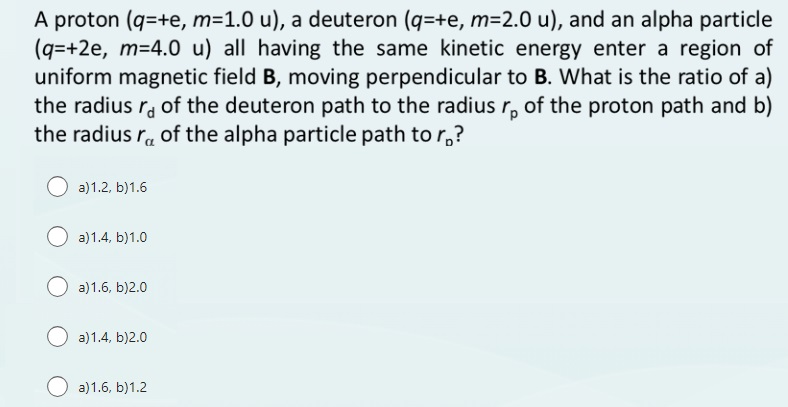 A proton ($q$=+e, $m$=1.0 u), a deuteron ($q$=+e, $m$=2.0 u), and an alpha particle ($q$=+2e, $m$=4.0 u) all having the same kinetic energy enter a region of uniform magnetic field **B**, moving perpendicular to **B**. What is the ratio of a) the radius $r_d$ of the deuteron path to the radius $r_p$ of the proton path and b) the radius $r_\alpha$ of the alpha particle path to $r_p$?

a)1.2, b)1.6

a)1.4, b)1.0

a)1.6, b)2.0

a)1.4, b)2.0

a)1.6, b)1.2